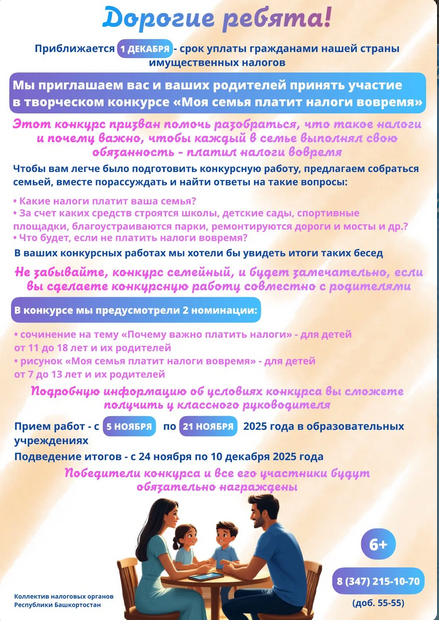 Дорогие ребята!

Приближается 1 ДЕКАБРЯ - срок уплаты гражданами нашей страны имущественных налогов

Мы приглашаем вас и ваших родителей принять участие в творческом конкурсе «Моя семья платит налоги вовремя»

Этот конкурс призван помочь разобраться, что такое налоги и почему важно, чтобы каждый в семье выполнял свою обязанность - платил налоги вовремя

Чтобы вам легче было подготовить конкурсную работу, предлагаем собраться семьей, вместе порассуждать и найти ответы на такие вопросы:

• Какие налоги платит ваша семья?
• За счет каких средств строятся школы, детские сады, спортивные площадки, благоустраиваются парки, ремонтируются дороги и мосты и др.?
• Что будет, если не платить налоги вовремя?

В ваших конкурсных работах мы хотели бы увидеть итоги таких бесед

Не забывайте, конкурс семейный, и будет замечательно, если вы сделаете конкурсную работу совместно с родителями

В конкурсе мы предусмотрели 2 номинации:

• сочинение на тему «Почему важно платить налоги» - для детей от 11 до 18 лет и их родителей
• рисунок «Моя семья платит налоги вовремя» - для детей от 7 до 13 лет и их родителей

Подробную информацию об условиях конкурса вы сможете получить у классного руководителя

Прием работ - с 5 НОЯБРЯ по 21 НОЯБРЯ 2025 года в образовательных учреждениях

Подведение итогов - с 24 ноября по 10 декабря 2025 года

Победители конкурса и все его участники будут обязательно награждены

6+

8 (347) 215-10-70
(доб. 55-55)

Коллектив налоговых органов Республики Башкортостан